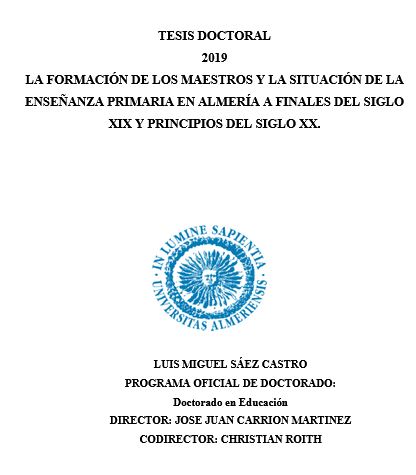 TESIS DOCTORAL
2019
LA FORMACIÓN DE LOS MAESTROS Y LA SITUACIÓN DE LA ENSEÑANZA PRIMARIA EN ALMERÍA A FINALES DEL SIGLO XIX Y PRINCIPIOS DEL SIGLO XX.

IN LUMINE SAPIENTIA
UNIVERSITAS ALMERIENSIS

LUIS MIGUEL SÁEZ CASTRO
PROGRAMA OFICIAL DE DOCTORADO:
Doctorado en Educación
DIRECTOR: JOSE JUAN CARRION MARTINEZ
CODIRECTOR: CHRISTIAN ROITH